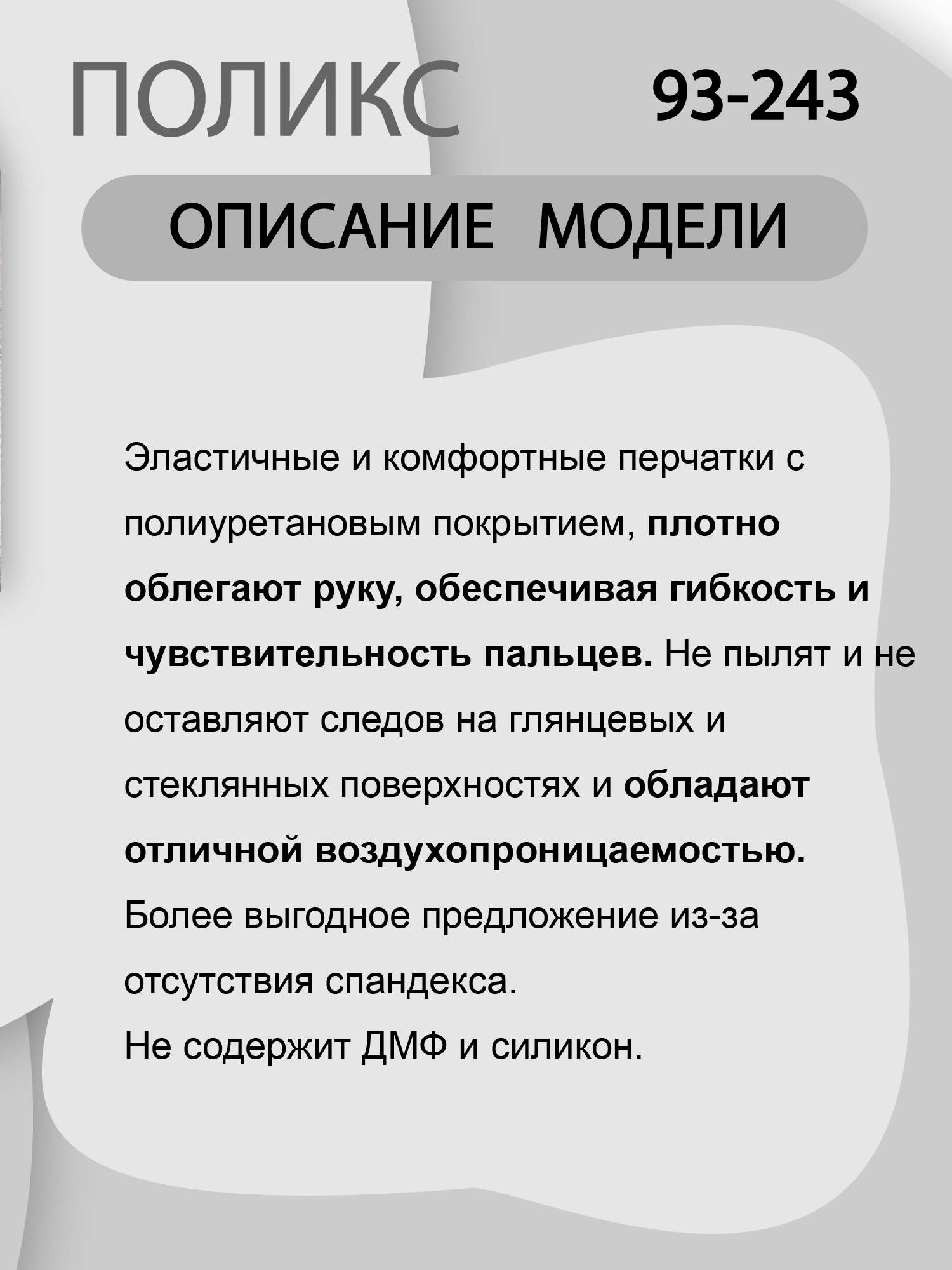 ПОЛИКС 93-243

ОПИСАНИЕ МОДЕЛИ

Эластичные и комфортные перчатки с полиуретановым покрытием, плотно облегают руку, обеспечивая гибкость и чувствительность пальцев. Не пылят и не оставляют следов на глянцевых и стеклянных поверхностях и обладают отличной воздухопроницаемостью.
Более выгодное предложение из-за отсутствия спандекса.
Не содержит ДМФ и силикон.